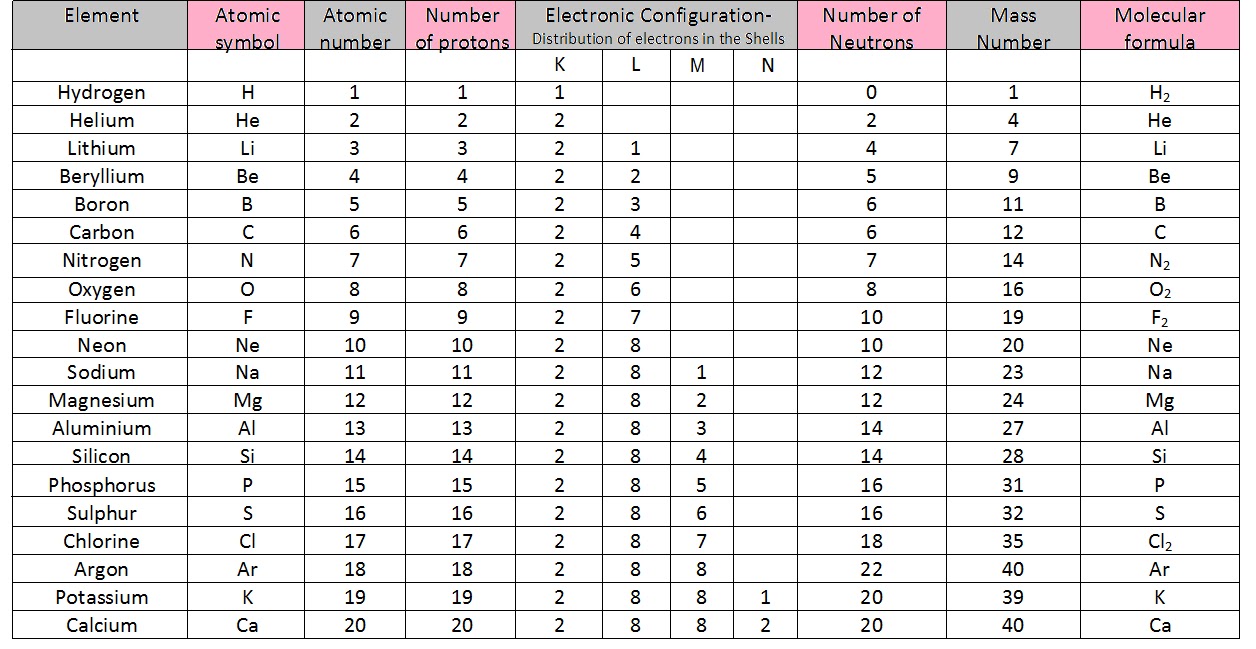 | Element | Atomic symbol | Atomic number | Number of protons | Electronic Configuration- Distribution of electrons in the Shells | | | | Number of Neutrons | Mass Number | Molecular formula |
|---|---|---|---|---|---|---|---|---|---|---|
| | | | | K | L | M | N | | | |
| Hydrogen | H | 1 | 1 | 1 | | | | 0 | 1 | $H_2$ |
| Helium | He | 2 | 2 | 2 | | | | 2 | 4 | He |
| Lithium | Li | 3 | 3 | 2 | 1 | | | 4 | 7 | Li |
| Beryllium | Be | 4 | 4 | 2 | 2 | | | 5 | 9 | Be |
| Boron | B | 5 | 5 | 2 | 3 | | | 6 | 11 | B |
| Carbon | C | 6 | 6 | 2 | 4 | | | 6 | 12 | C |
| Nitrogen | N | 7 | 7 | 2 | 5 | | | 7 | 14 | $N_2$ |
| Oxygen | O | 8 | 8 | 2 | 6 | | | 8 | 16 | $O_2$ |
| Fluorine | F | 9 | 9 | 2 | 7 | | | 10 | 19 | $F_2$ |
| Neon | Ne | 10 | 10 | 2 | 8 | | | 10 | 20 | Ne |
| Sodium | Na | 11 | 11 | 2 | 8 | 1 | | 12 | 23 | Na |
| Magnesium | Mg | 12 | 12 | 2 | 8 | 2 | | 12 | 24 | Mg |
| Aluminium | Al | 13 | 13 | 2 | 8 | 3 | | 14 | 27 | Al |
| Silicon | Si | 14 | 14 | 2 | 8 | 4 | | 14 | 28 | Si |
| Phosphorus | P | 15 | 15 | 2 | 8 | 5 | | 16 | 31 | P |
| Sulphur | S | 16 | 16 | 2 | 8 | 6 | | 16 | 32 | S |
| Chlorine | Cl | 17 | 17 | 2 | 8 | 7 | | 18 | 35 | $Cl_2$ |
| Argon | Ar | 18 | 18 | 2 | 8 | 8 | | 22 | 40 | Ar |
| Potassium | K | 19 | 19 | 2 | 8 | 8 | 1 | 20 | 39 | K |
| Calcium | Ca | 20 | 20 | 2 | 8 | 8 | 2 | 20 | 40 | Ca |